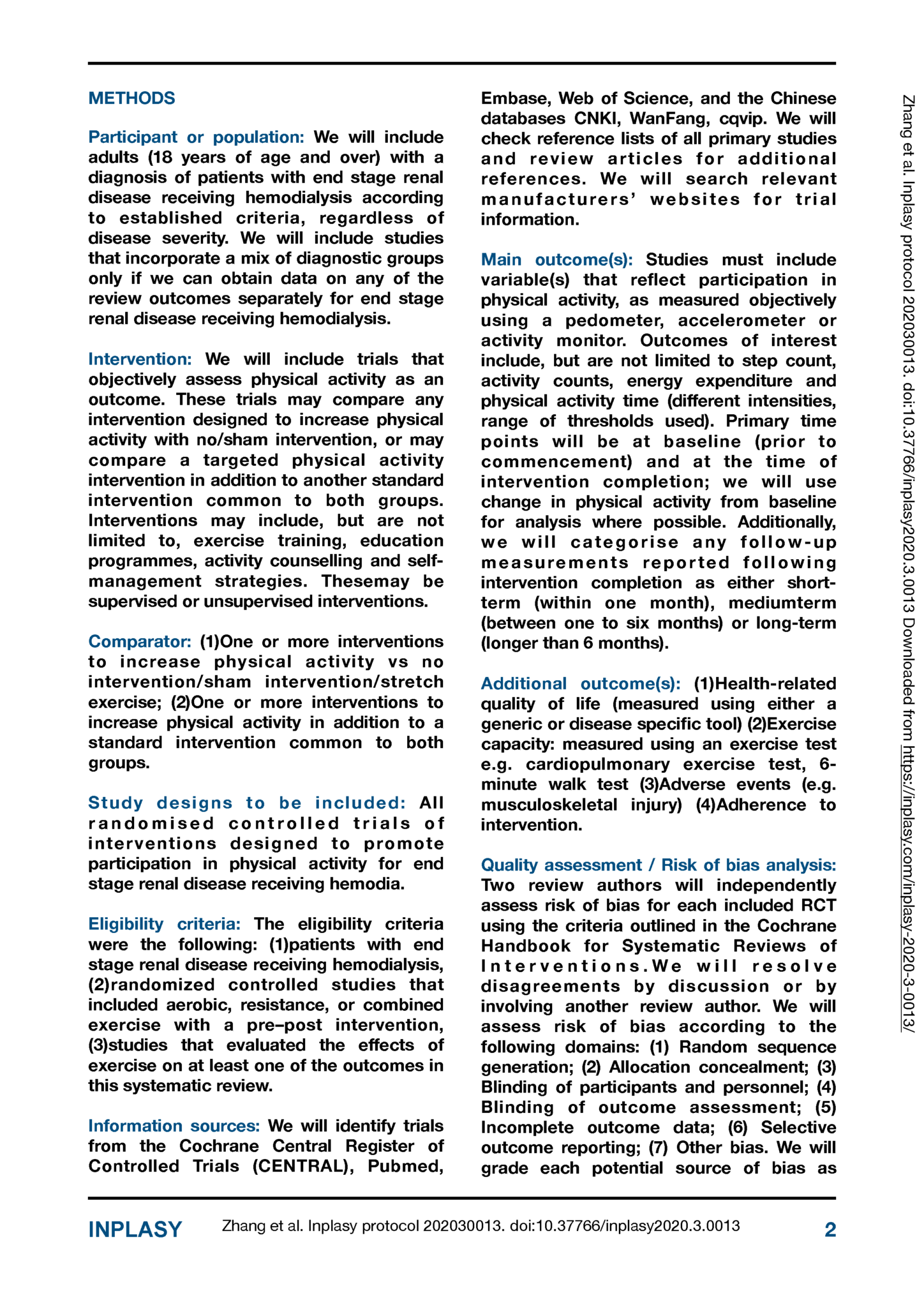 METHODS

Participant or population: We will include adults (18 years of age and over) with a diagnosis of patients with end stage renal disease receiving hemodialysis according to established criteria, regardless of disease severity. We will include studies that incorporate a mix of diagnostic groups only if we can obtain data on any of the review outcomes separately for end stage renal disease receiving hemodialysis.

Intervention: We will include trials that objectively assess physical activity as an outcome. These trials may compare any intervention designed to increase physical activity with no/sham intervention, or may compare a targeted physical activity intervention in addition to another standard intervention common to both groups. Interventions may include, but are not limited to, exercise training, education programmes, activity counselling and self-management strategies. Thesemay be supervised or unsupervised interventions.

Comparator: (1)One or more interventions to increase physical activity vs no intervention/sham intervention/stretch exercise; (2)One or more interventions to increase physical activity in addition to a standard intervention common to both groups.

Study designs to be included: All randomised controlled trials of interventions designed to promote participation in physical activity for end stage renal disease receiving hemodia.

Eligibility criteria: The eligibility criteria were the following: (1)patients with end stage renal disease receiving hemodialysis, (2)randomized controlled studies that included aerobic, resistance, or combined exercise with a pre–post intervention, (3)studies that evaluated the effects of exercise on at least one of the outcomes in this systematic review.

Information sources: We will identify trials from the Cochrane Central Register of Controlled Trials (CENTRAL), Pubmed, Embase, Web of Science, and the Chinese databases CNKI, WanFang, cqvip. We will check reference lists of all primary studies and review articles for additional references. We will search relevant manufacturers' websites for trial information.

Main outcome(s): Studies must include variable(s) that reflect participation in physical activity, as measured objectively using a pedometer, accelerometer or activity monitor. Outcomes of interest include, but are not limited to step count, activity counts, energy expenditure and physical activity time (different intensities, range of thresholds used). Primary time points will be at baseline (prior to commencement) and at the time of intervention completion; we will use change in physical activity from baseline for analysis where possible. Additionally, we will categorise any follow-up measurements reported following intervention completion as either short-term (within one month), mediumterm (between one to six months) or long-term (longer than 6 months).

Additional outcome(s): (1)Health-related quality of life (measured using either a generic or disease specific tool) (2)Exercise capacity: measured using an exercise test e.g. cardiopulmonary exercise test, 6-minute walk test (3)Adverse events (e.g. musculoskeletal injury) (4)Adherence to intervention.

Quality assessment / Risk of bias analysis: Two review authors will independently assess risk of bias for each included RCT using the criteria outlined in the Cochrane Handbook for Systematic Reviews of Interventions.We will resolve disagreements by discussion or by involving another review author. We will assess risk of bias according to the following domains: (1) Random sequence generation; (2) Allocation concealment; (3) Blinding of participants and personnel; (4) Blinding of outcome assessment; (5) Incomplete outcome data; (6) Selective outcome reporting; (7) Other bias. We will grade each potential source of bias as

Zhang et al. Inplasy protocol 202030013. doi:10.37766/inplasy2020.3.0013 Downloaded from https://inplasy.com/inplasy-2020-3-0013/

INPLASY Zhang et al. Inplasy protocol 202030013. doi:10.37766/inplasy2020.3.0013 2